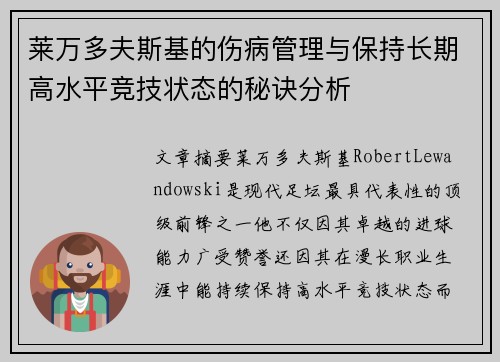 莱万多夫斯基的伤病管理与保持长期高水平竞技状态的秘诀分析

文章摘要莱万多夫斯基RobertLewandowski是现代足坛最具代表性的顶级前锋之一他不仅因其卓越的进球能力广受赞誉还因其在漫长职业生涯中能持续保持高水平竞技状态而